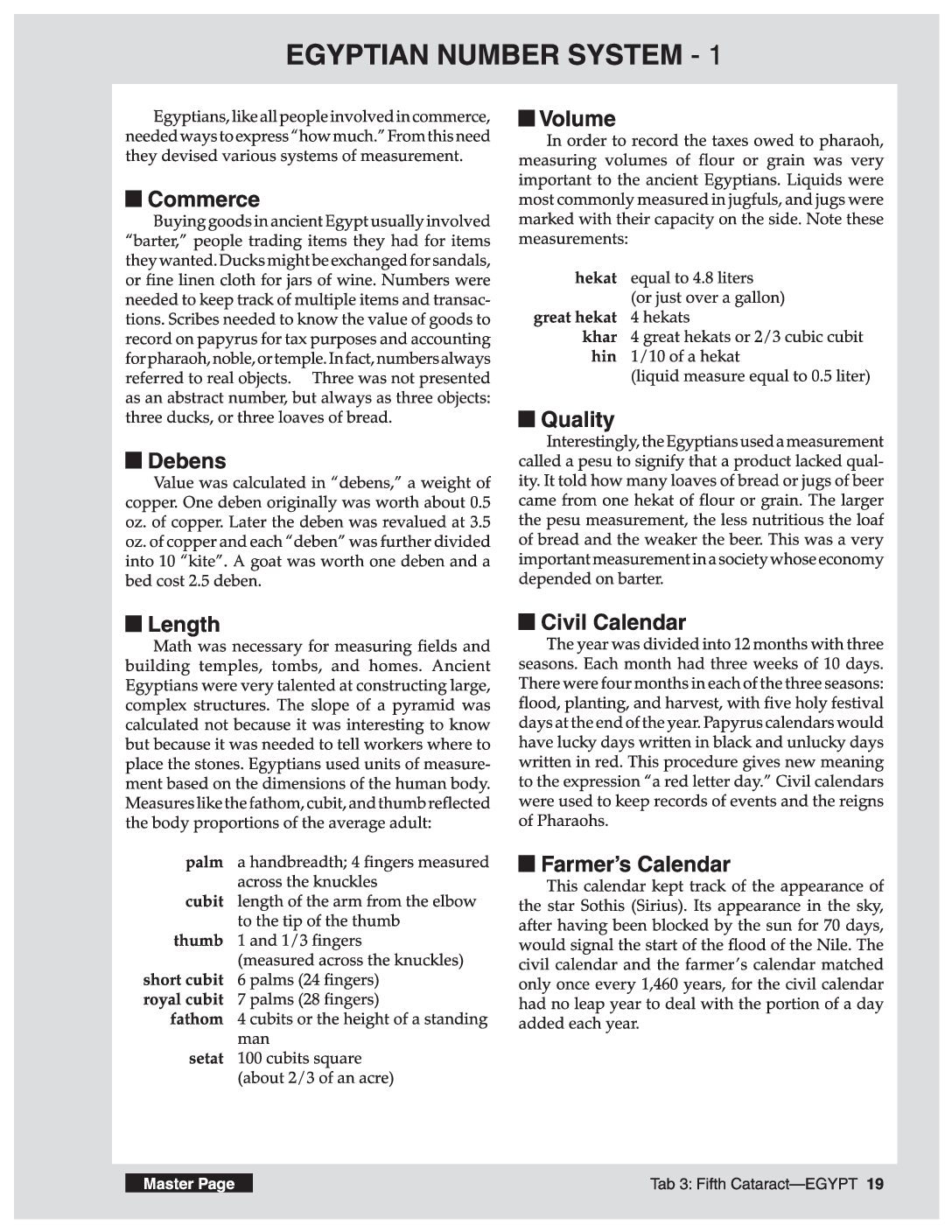 EGYPTIAN NUMBER SYSTEM - 1

Egyptians, like all people involved in commerce, needed ways to express "how much." From this need they devised various systems of measurement.

■ Commerce
Buying goods in ancient Egypt usually involved "barter," people trading items they had for items they wanted. Ducks might be exchanged for sandals, or fine linen cloth for jars of wine. Numbers were needed to keep track of multiple items and transactions. Scribes needed to know the value of goods to record on papyrus for tax purposes and accounting for pharaoh, noble, or temple. In fact, numbers always referred to real objects. Three was not presented as an abstract number, but always as three objects: three ducks, or three loaves of bread.

■ Debens
Value was calculated in "debens," a weight of copper. One deben originally was worth about 0.5 oz. of copper. Later the deben was revalued at 3.5 oz. of copper and each "deben" was further divided into 10 "kite". A goat was worth one deben and a bed cost 2.5 deben.

■ Length
Math was necessary for measuring fields and building temples, tombs, and homes. Ancient Egyptians were very talented at constructing large, complex structures. The slope of a pyramid was calculated not because it was interesting to know but because it was needed to tell workers where to place the stones. Egyptians used units of measurement based on the dimensions of the human body. Measures like the fathom, cubit, and thumb reflected the body proportions of the average adult:

palm a handbreadth; 4 fingers measured across the knuckles
cubit length of the arm from the elbow to the tip of the thumb
thumb 1 and 1/3 fingers (measured across the knuckles)
short cubit 6 palms (24 fingers)
royal cubit 7 palms (28 fingers)
fathom 4 cubits or the height of a standing man
setat 100 cubits square (about 2/3 of an acre)

■ Volume
In order to record the taxes owed to pharaoh, measuring volumes of flour or grain was very important to the ancient Egyptians. Liquids were most commonly measured in jugfuls, and jugs were marked with their capacity on the side. Note these measurements:

hekat equal to 4.8 liters (or just over a gallon)
great hekat 4 hekats
khar 4 great hekats or 2/3 cubic cubit
hin 1/10 of a hekat (liquid measure equal to 0.5 liter)

■ Quality
Interestingly, the Egyptians used a measurement called a pesu to signify that a product lacked quality. It told how many loaves of bread or jugs of beer came from one hekat of flour or grain. The larger the pesu measurement, the less nutritious the loaf of bread and the weaker the beer. This was a very important measurement in a society whose economy depended on barter.

■ Civil Calendar
The year was divided into 12 months with three seasons. Each month had three weeks of 10 days. There were four months in each of the three seasons: flood, planting, and harvest, with five holy festival days at the end of the year. Papyrus calendars would have lucky days written in black and unlucky days written in red. This procedure gives new meaning to the expression "a red letter day." Civil calendars were used to keep records of events and the reigns of Pharaohs.

■ Farmer's Calendar
This calendar kept track of the appearance of the star Sothis (Sirius). Its appearance in the sky, after having been blocked by the sun for 70 days, would signal the start of the flood of the Nile. The civil calendar and the farmer's calendar matched only once every 1,460 years, for the civil calendar had no leap year to deal with the portion of a day added each year.

Master Page

Tab 3: Fifth Cataract—EGYPT 19